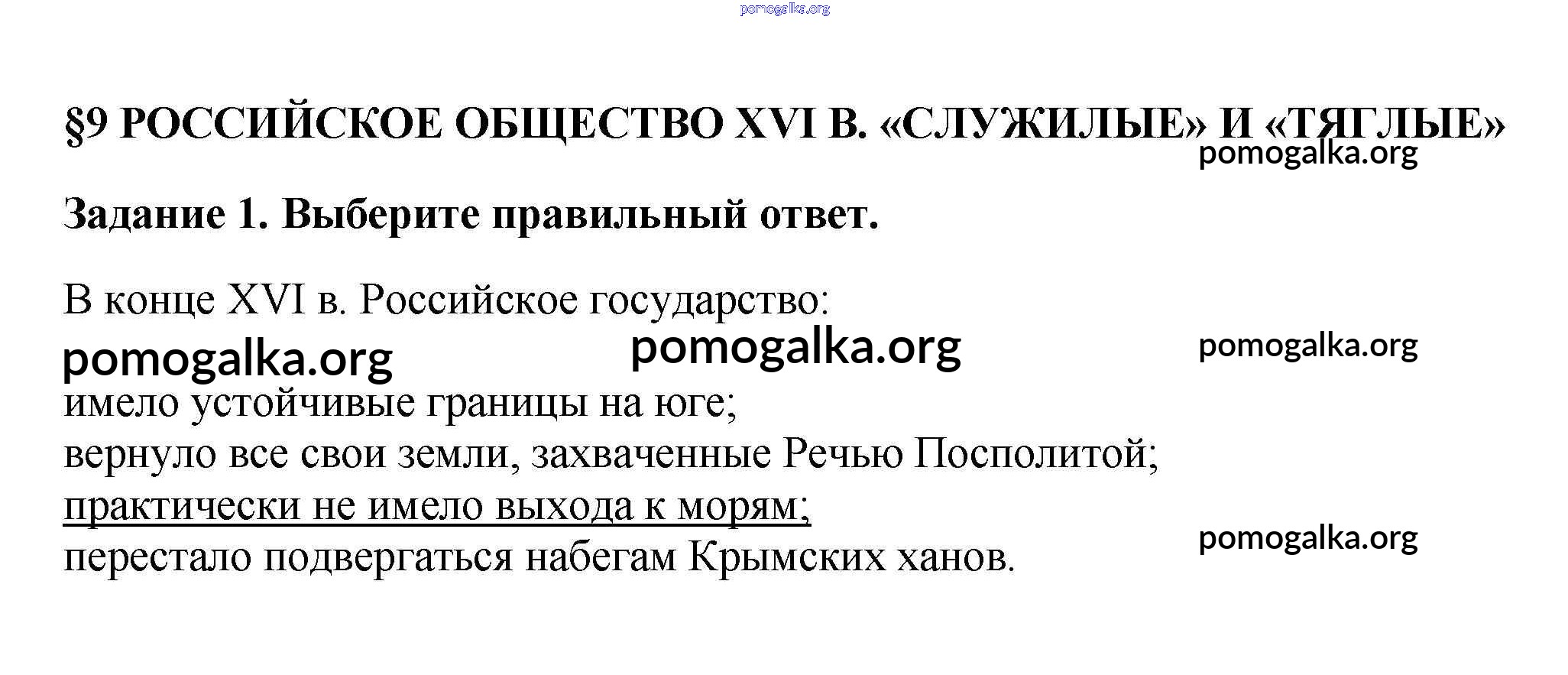 pomogalka.org

§9 РОССИЙСКОЕ ОБЩЕСТВО XVI В. «СЛУЖИЛЫЕ» И «ТЯГЛЫЕ»

pomogalka.org

Задание 1. Выберите правильный ответ.

В конце XVI в. Российское государство:

pomogalka.org pomogalka.org pomogalka.org

имело устойчивые границы на юге;
вернуло все свои земли, захваченные Речью Посполитой;
практически не имело выхода к морям;
перестало подвергаться набегам Крымских ханов.

pomogalka.org